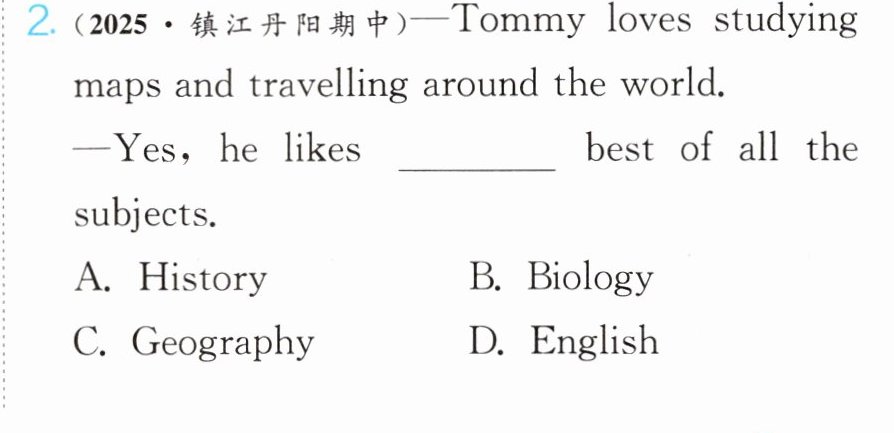 2.（2025·镇江丹阳期中）—Tommy loves studying maps and travelling around the world.

—Yes, he likes ____ best of all the subjects.

A. History B. Biology

C. Geography D. English